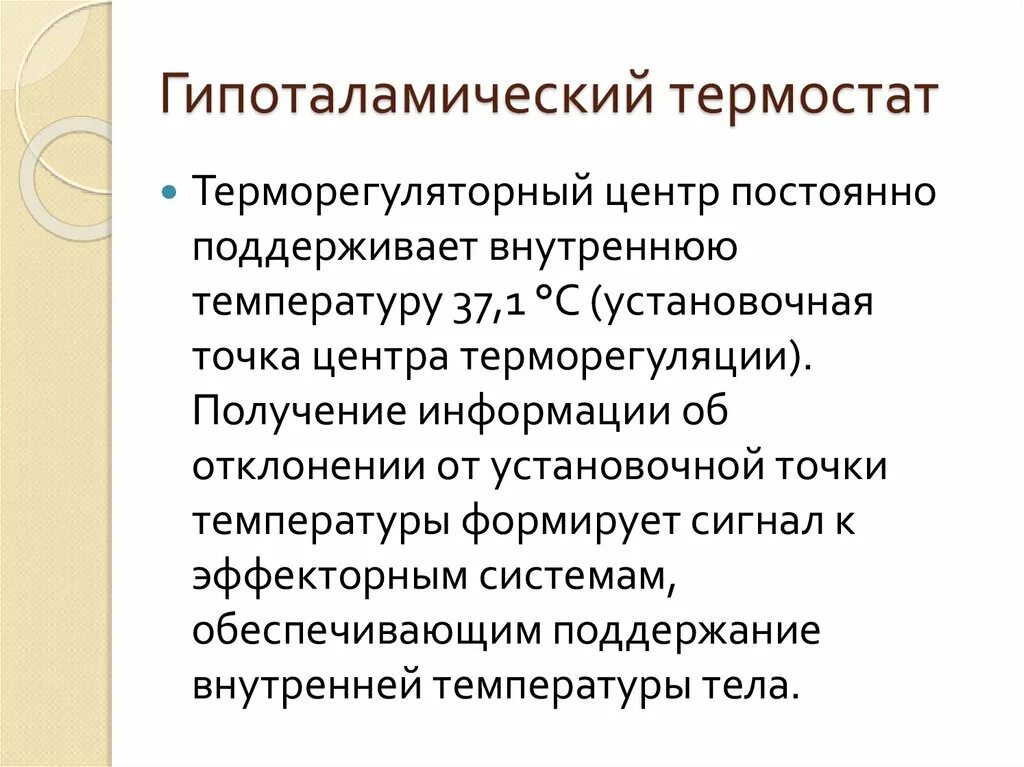 Гипоталамический термостат

Терморегуляторный центр постоянно поддерживает внутреннюю температуру 37,1 °С (установочная точка центра терморегуляции). Получение информации об отклонении от установочной точки температуры формирует сигнал к эффекторным системам, обеспечивающим поддержание внутренней температуры тела.